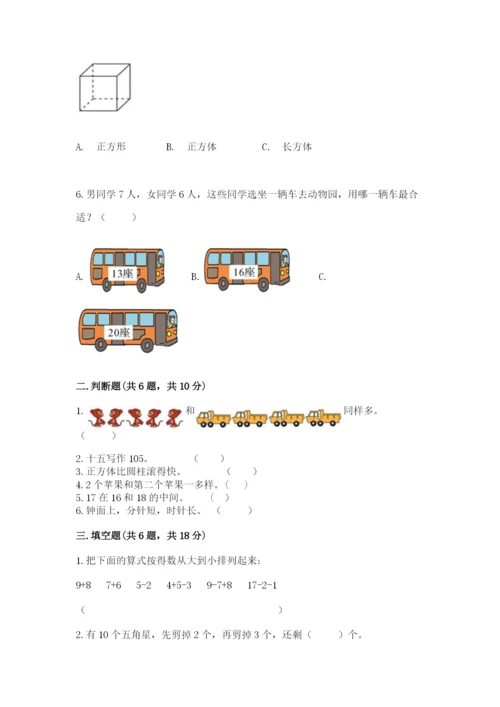 A. 正方形　　B. 正方体　　C. 长方体

6. 男同学 7 人，女同学 6 人，这些同学选坐一辆车去动物园，用哪一辆车最合适？（　　）

A. 13座　　B. 16座　　C. 20座

二. 判断题（共 6 题，共 10 分）

1. 和 同样多。（　　）

2. 十五写作 105。（　　）
3. 正方体比圆柱滚得快。（　　）
4. 2 个苹果和第二个苹果一多样。（　　）
5. 17 在 16 和 18 的中间。（　　）
6. 钟面上，分针短，时针长。（　　）

三. 填空题（共 6 题，共 18 分）

1. 把下面的算式按得数从大到小排列起来：

9+8　7+6　5-2　4+5-3　9-7+8　17-2-1

（　　　　　　　　　　　　　　　）

2. 有 10 个五角星，先剪掉 2 个，再剪掉 3 个，还剩（　　）个。